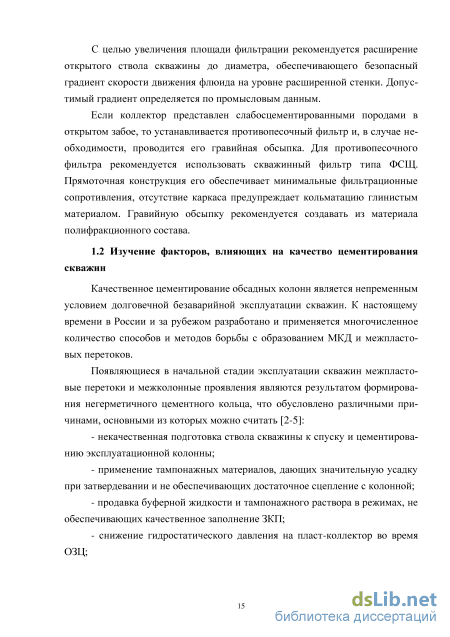 С целью увеличения площади фильтрации рекомендуется расширение открытого ствола скважины до диаметра, обеспечивающего безопасный градиент скорости движения флюида на уровне расширенной стенки. Допустимый градиент определяется по промысловым данным.

Если коллектор представлен слабосцементированными породами в открытом забое, то устанавливается противопесочный фильтр и, в случае необходимости, проводится его гравийная обсыпка. Для противопесочного фильтра рекомендуется использовать скважинный фильтр типа ФСЩ. Прямоточная конструкция его обеспечивает минимальные фильтрационные сопротивления, отсутствие каркаса предупреждает кольматацию глинистым материалом. Гравийную обсыпку рекомендуется создавать из материала полифракционного состава.

1.2 Изучение факторов, влияющих на качество цементирования скважин

Качественное цементирование обсадных колонн является непременным условием долговечной безаварийной эксплуатации скважин. К настоящему времени в России и за рубежом разработано и применяется многочисленное количество способов и методов борьбы с образованием МКД и межпластовых перетоков.

Появляющиеся в начальной стадии эксплуатации скважин межпластовые перетоки и межколонные проявления являются результатом формирования негерметичного цементного кольца, что обусловлено различными причинами, основными из которых можно считать [2-5]:

- некачественная подготовка ствола скважины к спуску и цементированию эксплуатационной колонны;

- применение тампонажных материалов, дающих значительную усадку при затвердевании и не обеспечивающих достаточное сцепление с колонной;

- продавка буферной жидкости и тампонажного раствора в режимах, не обеспечивающих качественное заполнение ЗКП;

- снижение гидростатического давления на пласт-коллектор во время ОЗЦ;

15

dsLib.net
библиотека диссертаций